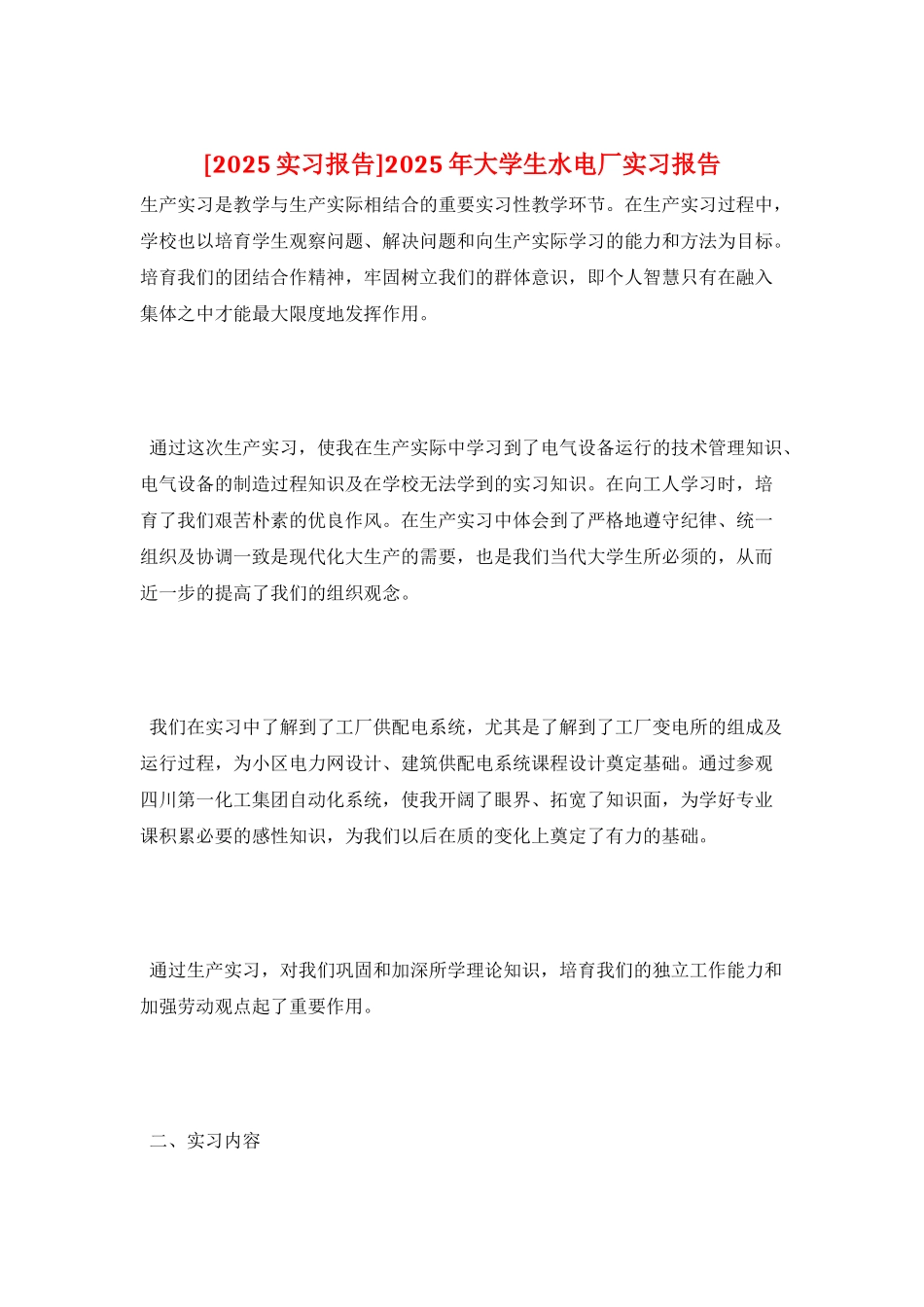 [2025 实习报告]2025 年大学生水电厂实习报告

生产实习是教学与生产实际相结合的重要实习性教学环节。在生产实习过程中，学校也以培育学生观察问题、解决问题和向生产实际学习的能力和方法为目标。培育我们的团结合作精神，牢固树立我们的群体意识，即个人智慧只有在融入集体之中才能最大限度地发挥作用。

通过这次生产实习，使我在生产实际中学习到了电气设备运行的技术管理知识、电气设备的制造过程知识及在学校无法学到的实习知识。在向工人学习时，培育了我们艰苦朴素的优良作风。在生产实习中体会到了严格地遵守纪律、统一组织及协调一致是现代化大生产的需要，也是我们当代大学生所必须的，从而近一步的提高了我们的组织观念。

我们在实习中了解到了工厂供配电系统，尤其是了解到了工厂变电所的组成及运行过程，为小区电力网设计、建筑供配电系统课程设计奠定基础。通过参观四川第一化工集团自动化系统，使我开阔了眼界、拓宽了知识面，为学好专业课积累必要的感性知识，为我们以后在质的变化上奠定了有力的基础。

通过生产实习，对我们巩固和加深所学理论知识，培育我们的独立工作能力和加强劳动观点起了重要作用。

二、实习内容